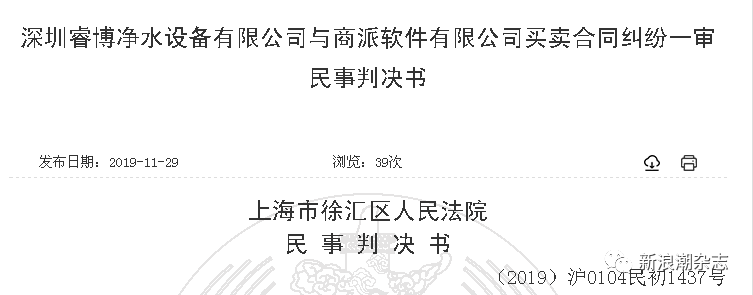 深圳睿博净水设备有限公司与商派软件有限公司买卖合同纠纷一审民事判决书

发布日期：2019-11-29

浏览：39次

上海市徐汇区人民法院

民 事 判 决 书

新浪潮杂志

（2019）沪0104民初1437号